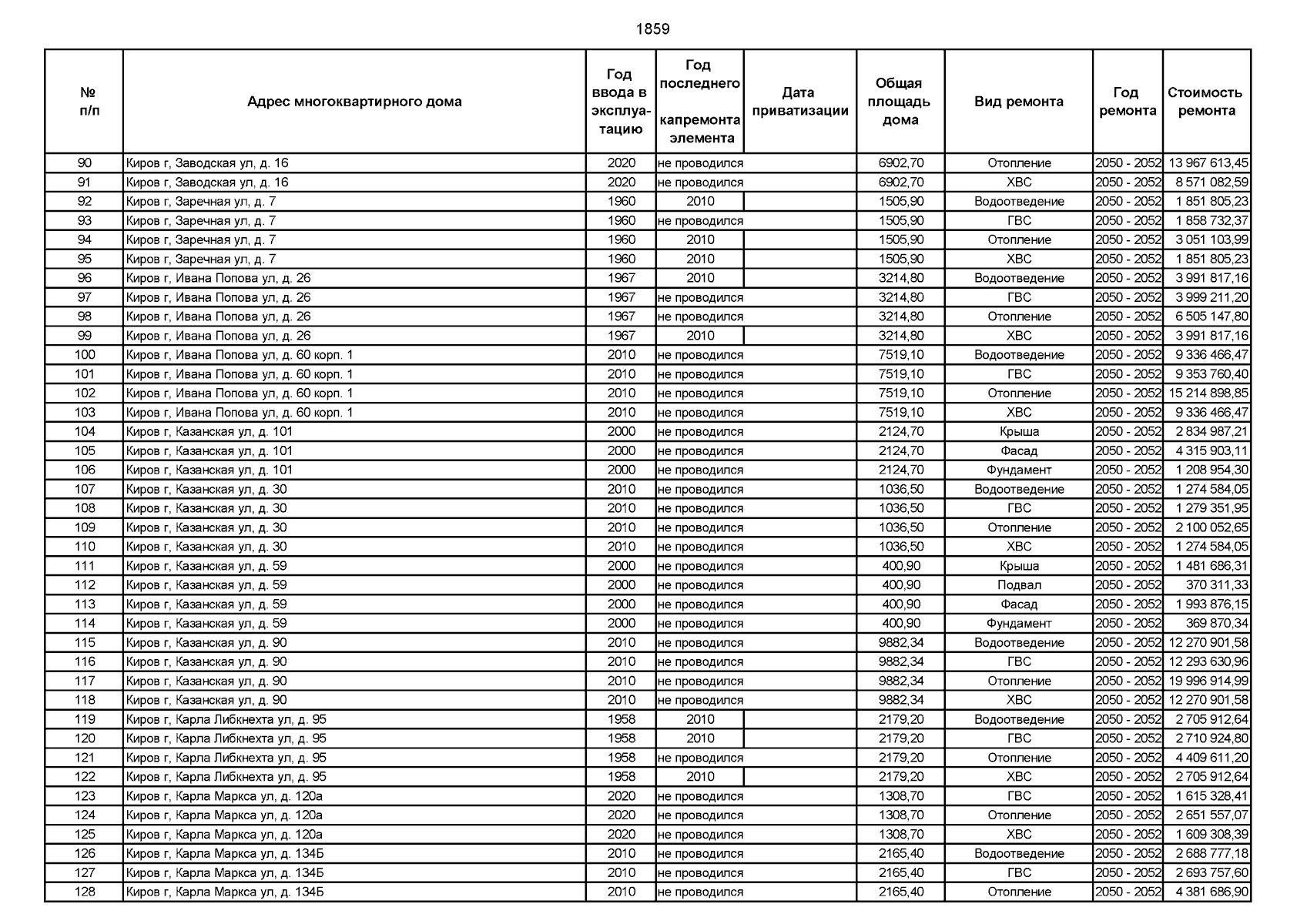 1859

| № п/п | Адрес многоквартирного дома | Год ввода в эксплуатацию | Год последнего капремонта элемента | Дата приватизации | Общая площадь дома | Вид ремонта | Год ремонта | Стоимость ремонта |
|---|---|---|---|---|---|---|---|---|
| 90 | Киров г, Заводская ул, д. 16 | 2020 | не проводился | | 6902,70 | Отопление | 2050 - 2052 | 13 967 613,45 |
| 91 | Киров г, Заводская ул, д. 16 | 2020 | не проводился | | 6902,70 | ХВС | 2050 - 2052 | 8 571 082,59 |
| 92 | Киров г, Заречная ул, д. 7 | 1960 | 2010 | | 1505,90 | Водоотведение | 2050 - 2052 | 1 851 805,23 |
| 93 | Киров г, Заречная ул, д. 7 | 1960 | не проводился | | 1505,90 | ГВС | 2050 - 2052 | 1 858 732,37 |
| 94 | Киров г, Заречная ул, д. 7 | 1960 | 2010 | | 1505,90 | Отопление | 2050 - 2052 | 3 051 103,99 |
| 95 | Киров г, Заречная ул, д. 7 | 1960 | 2010 | | 1505,90 | ХВС | 2050 - 2052 | 1 851 805,23 |
| 96 | Киров г, Ивана Попова ул, д. 26 | 1967 | 2010 | | 3214,80 | Водоотведение | 2050 - 2052 | 3 991 817,16 |
| 97 | Киров г, Ивана Попова ул, д. 26 | 1967 | не проводился | | 3214,80 | ГВС | 2050 - 2052 | 3 999 211,20 |
| 98 | Киров г, Ивана Попова ул, д. 26 | 1967 | не проводился | | 3214,80 | Отопление | 2050 - 2052 | 6 505 147,80 |
| 99 | Киров г, Ивана Попова ул, д. 26 | 1967 | 2010 | | 3214,80 | ХВС | 2050 - 2052 | 3 991 817,16 |
| 100 | Киров г, Ивана Попова ул, д. 60 корп. 1 | 2010 | не проводился | | 7519,10 | Водоотведение | 2050 - 2052 | 9 336 466,47 |
| 101 | Киров г, Ивана Попова ул, д. 60 корп. 1 | 2010 | не проводился | | 7519,10 | ГВС | 2050 - 2052 | 9 353 760,40 |
| 102 | Киров г, Ивана Попова ул, д. 60 корп. 1 | 2010 | не проводился | | 7519,10 | Отопление | 2050 - 2052 | 15 214 898,85 |
| 103 | Киров г, Ивана Попова ул, д. 60 корп. 1 | 2010 | не проводился | | 7519,10 | ХВС | 2050 - 2052 | 9 336 466,47 |
| 104 | Киров г, Казанская ул, д. 101 | 2000 | не проводился | | 2124,70 | Крыша | 2050 - 2052 | 2 834 987,21 |
| 105 | Киров г, Казанская ул, д. 101 | 2000 | не проводился | | 2124,70 | Фасад | 2050 - 2052 | 4 315 903,11 |
| 106 | Киров г, Казанская ул, д. 101 | 2000 | не проводился | | 2124,70 | Фундамент | 2050 - 2052 | 1 208 954,30 |
| 107 | Киров г, Казанская ул, д. 30 | 2010 | не проводился | | 1036,50 | Водоотведение | 2050 - 2052 | 1 274 584,05 |
| 108 | Киров г, Казанская ул, д. 30 | 2010 | не проводился | | 1036,50 | ГВС | 2050 - 2052 | 1 279 351,95 |
| 109 | Киров г, Казанская ул, д. 30 | 2010 | не проводился | | 1036,50 | Отопление | 2050 - 2052 | 2 100 052,65 |
| 110 | Киров г, Казанская ул, д. 30 | 2010 | не проводился | | 1036,50 | ХВС | 2050 - 2052 | 1 274 584,05 |
| 111 | Киров г, Казанская ул, д. 59 | 2000 | не проводился | | 400,90 | Крыша | 2050 - 2052 | 1 481 686,31 |
| 112 | Киров г, Казанская ул, д. 59 | 2000 | не проводился | | 400,90 | Подвал | 2050 - 2052 | 370 311,33 |
| 113 | Киров г, Казанская ул, д. 59 | 2000 | не проводился | | 400,90 | Фасад | 2050 - 2052 | 1 993 876,15 |
| 114 | Киров г, Казанская ул, д. 59 | 2000 | не проводился | | 400,90 | Фундамент | 2050 - 2052 | 369 870,34 |
| 115 | Киров г, Казанская ул, д. 90 | 2010 | не проводился | | 9882,34 | Водоотведение | 2050 - 2052 | 12 270 901,58 |
| 116 | Киров г, Казанская ул, д. 90 | 2010 | не проводился | | 9882,34 | ГВС | 2050 - 2052 | 12 293 630,96 |
| 117 | Киров г, Казанская ул, д. 90 | 2010 | не проводился | | 9882,34 | Отопление | 2050 - 2052 | 19 996 914,99 |
| 118 | Киров г, Казанская ул, д. 90 | 2010 | не проводился | | 9882,34 | ХВС | 2050 - 2052 | 12 270 901,58 |
| 119 | Киров г, Карла Либкнехта ул, д. 95 | 1958 | 2010 | | 2179,20 | Водоотведение | 2050 - 2052 | 2 705 912,64 |
| 120 | Киров г, Карла Либкнехта ул, д. 95 | 1958 | 2010 | | 2179,20 | ГВС | 2050 - 2052 | 2 710 924,80 |
| 121 | Киров г, Карла Либкнехта ул, д. 95 | 1958 | не проводился | | 2179,20 | Отопление | 2050 - 2052 | 4 409 611,20 |
| 122 | Киров г, Карла Либкнехта ул, д. 95 | 1958 | 2010 | | 2179,20 | ХВС | 2050 - 2052 | 2 705 912,64 |
| 123 | Киров г, Карла Маркса ул, д. 120а | 2020 | не проводился | | 1308,70 | ГВС | 2050 - 2052 | 1 615 328,41 |
| 124 | Киров г, Карла Маркса ул, д. 120а | 2020 | не проводился | | 1308,70 | Отопление | 2050 - 2052 | 2 651 557,07 |
| 125 | Киров г, Карла Маркса ул, д. 120а | 2020 | не проводился | | 1308,70 | ХВС | 2050 - 2052 | 1 609 308,39 |
| 126 | Киров г, Карла Маркса ул, д. 134Б | 2010 | не проводился | | 2165,40 | Водоотведение | 2050 - 2052 | 2 688 777,18 |
| 127 | Киров г, Карла Маркса ул, д. 134Б | 2010 | не проводился | | 2165,40 | ГВС | 2050 - 2052 | 2 693 757,60 |
| 128 | Киров г, Карла Маркса ул, д. 134Б | 2010 | не проводился | | 2165,40 | Отопление | 2050 - 2052 | 4 381 686,90 |